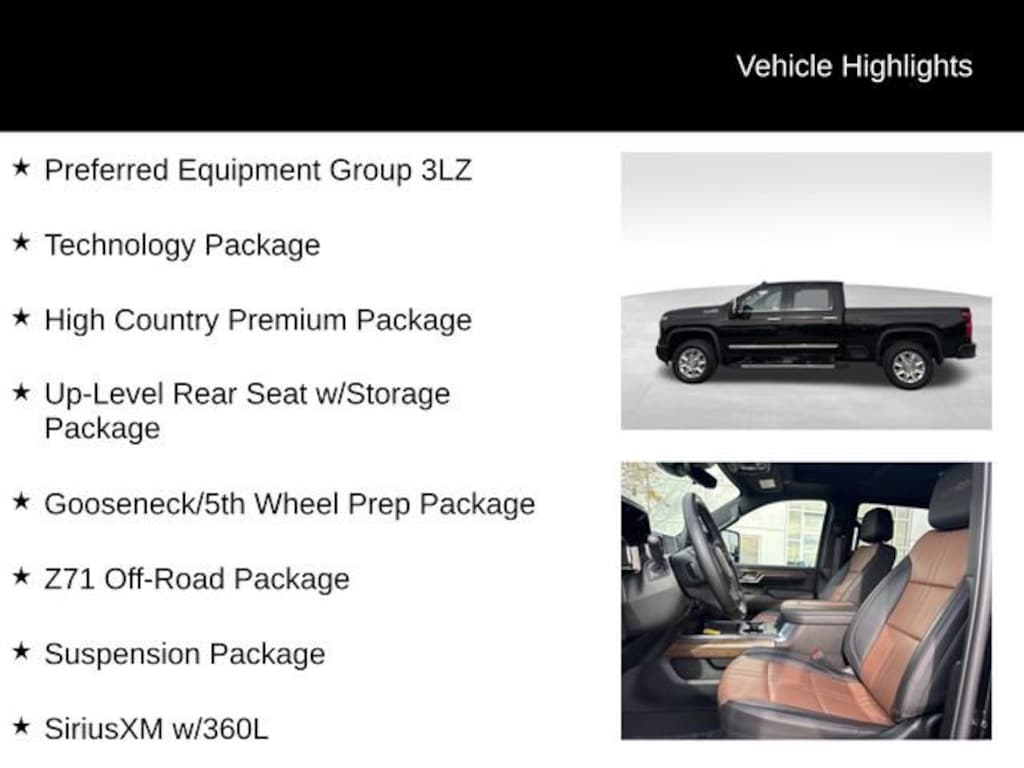 Vehicle Highlights

★ Preferred Equipment Group 3LZ

★ Technology Package

★ High Country Premium Package

★ Up-Level Rear Seat w/Storage Package

★ Gooseneck/5th Wheel Prep Package

★ Z71 Off-Road Package

★ Suspension Package

★ SiriusXM w/360L